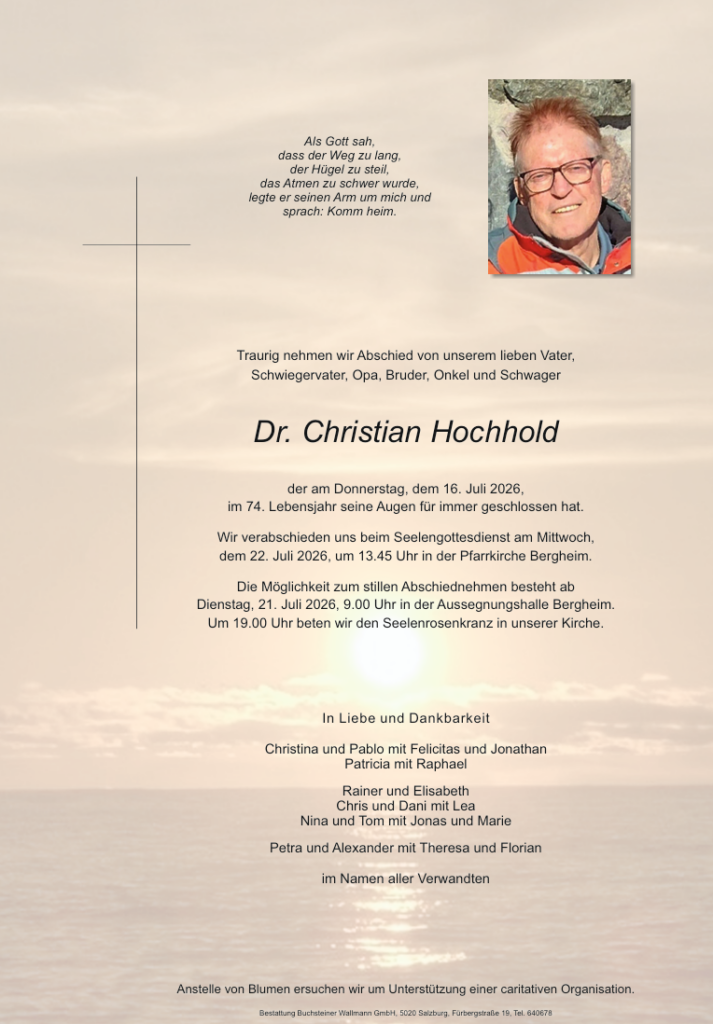 Als Gott sah,
dass der Weg zu lang,
der Hügel zu steil,
das Atmen zu schwer wurde,
legte er seinen Arm um mich und
sprach: Komm heim.

Traurig nehmen wir Abschied von unserem lieben Vater, Schwiegervater, Opa, Bruder, Onkel und Schwager

Dr. Christian Hochhold

der am Donnerstag, dem 16. Juli 2026, im 74. Lebensjahr seine Augen für immer geschlossen hat.

Wir verabschieden uns beim Seelengottesdienst am Mittwoch, dem 22. Juli 2026, um 13.45 Uhr in der Pfarrkirche Bergheim.

Die Möglichkeit zum stillen Abschiednehmen besteht ab Dienstag, 21. Juli 2026, 9.00 Uhr in der Aussegnungshalle Bergheim. Um 19.00 Uhr beten wir den Seelenrosenkranz in unserer Kirche.

In Liebe und Dankbarkeit

Christina und Pablo mit Felicitas und Jonathan
Patricia mit Raphael

Rainer und Elisabeth
Chris und Dani mit Lea
Nina und Tom mit Jonas und Marie

Petra und Alexander mit Theresa und Florian

im Namen aller Verwandten

Anstelle von Blumen ersuchen wir um Unterstützung einer caritativen Organisation.

Bestattung Buchsteiner Wallmann GmbH, 5020 Salzburg, Fürbergstraße 19, Tel. 640678